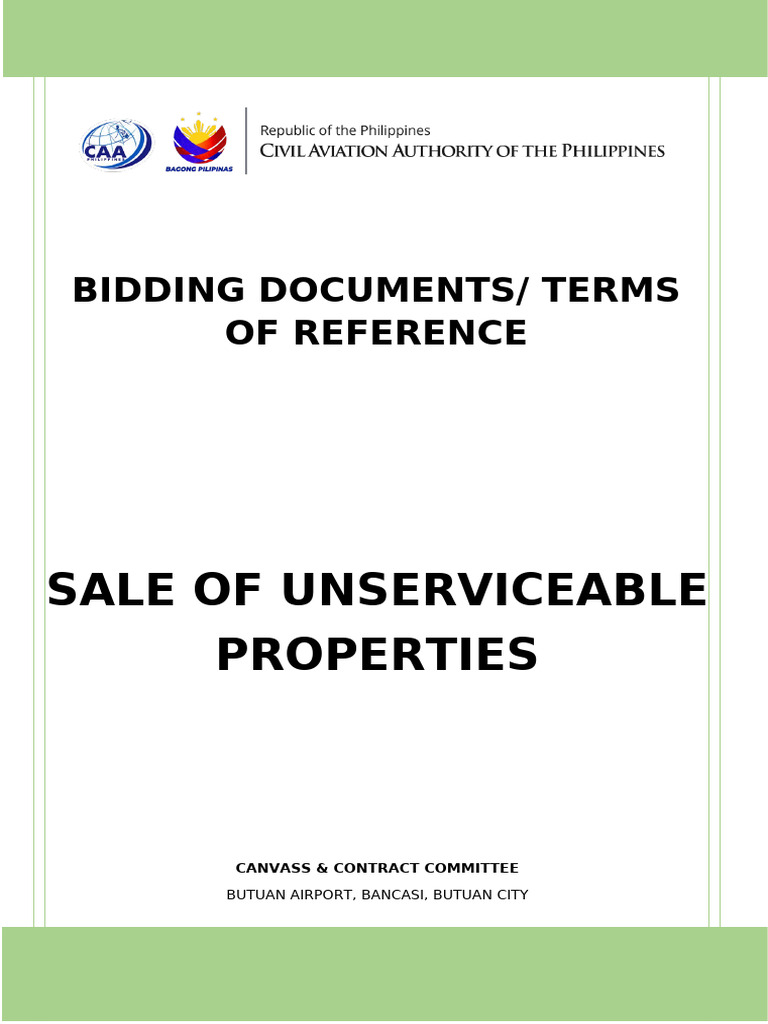 CAA PHILIPPINES

BAGONG PILIPINAS

Republic of the Philippines
CIVIL AVIATION AUTHORITY OF THE PHILIPPINES

BIDDING DOCUMENTS/ TERMS OF REFERENCE

SALE OF UNSERVICEABLE PROPERTIES

CANVASS & CONTRACT COMMITTEE
BUTUAN AIRPORT, BANCASI, BUTUAN CITY